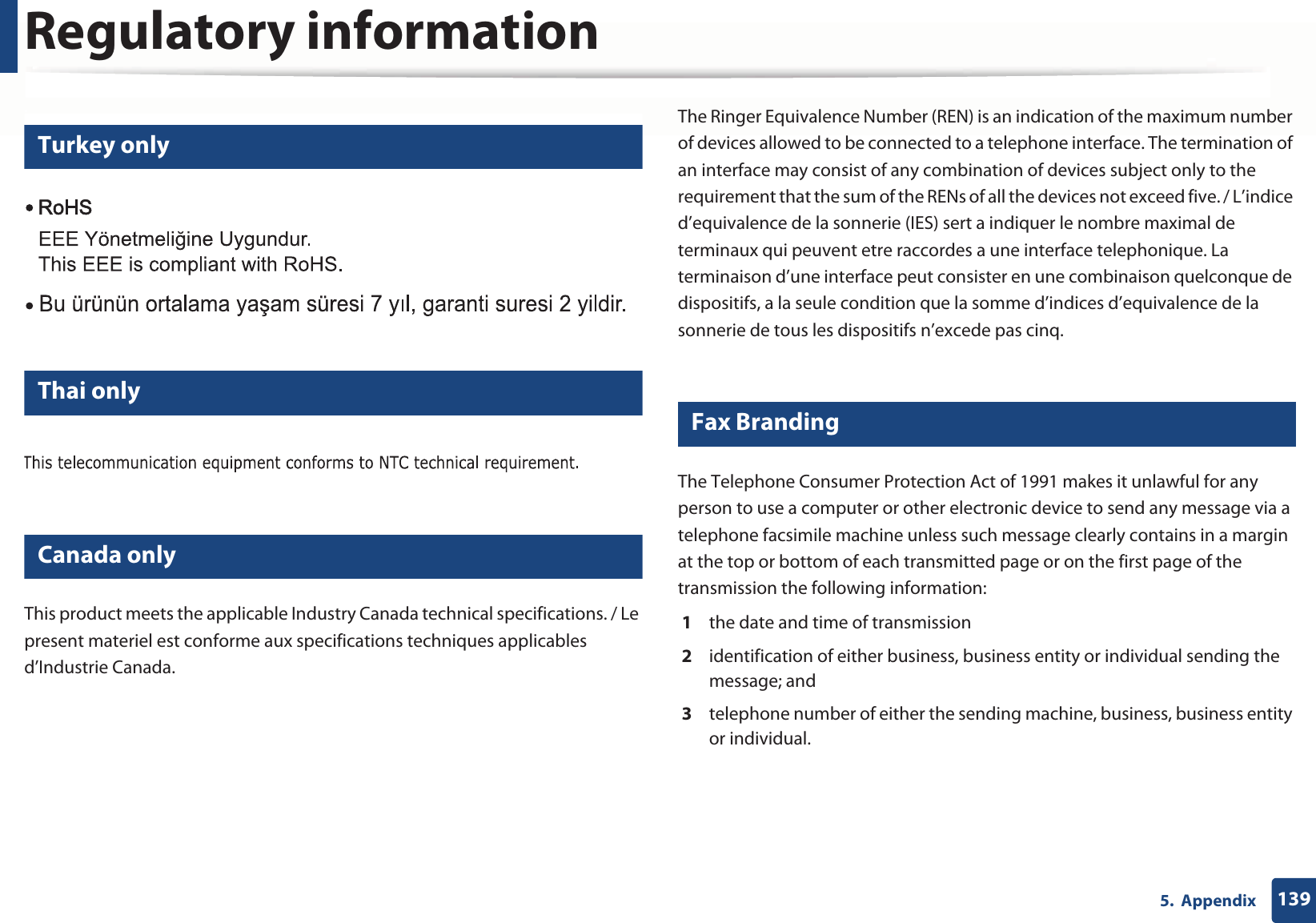 Regulatory information

Turkey only

• RoHS
EEE Yönetmeliğine Uygundur.
This EEE is compliant with RoHS.

• Bu ürünün ortalama yaşam süresi 7 yıl, garanti suresi 2 yildir.

Thai only

This telecommunication equipment conforms to NTC technical requirement.

Canada only

This product meets the applicable Industry Canada technical specifications. / Le present materiel est conforme aux specifications techniques applicables d'Industrie Canada.

The Ringer Equivalence Number (REN) is an indication of the maximum number of devices allowed to be connected to a telephone interface. The termination of an interface may consist of any combination of devices subject only to the requirement that the sum of the RENs of all the devices not exceed five. / L'indice d'equivalence de la sonnerie (IES) sert a indiquer le nombre maximal de terminaux qui peuvent etre raccordes a une interface telephonique. La terminaison d'une interface peut consister en une combinaison quelconque de dispositifs, a la seule condition que la somme d'indices d'equivalence de la sonnerie de tous les dispositifs n'excede pas cinq.

Fax Branding

The Telephone Consumer Protection Act of 1991 makes it unlawful for any person to use a computer or other electronic device to send any message via a telephone facsimile machine unless such message clearly contains in a margin at the top or bottom of each transmitted page or on the first page of the transmission the following information:

1 the date and time of transmission

2 identification of either business, business entity or individual sending the message; and

3 telephone number of either the sending machine, business, business entity or individual.

5. Appendix 139